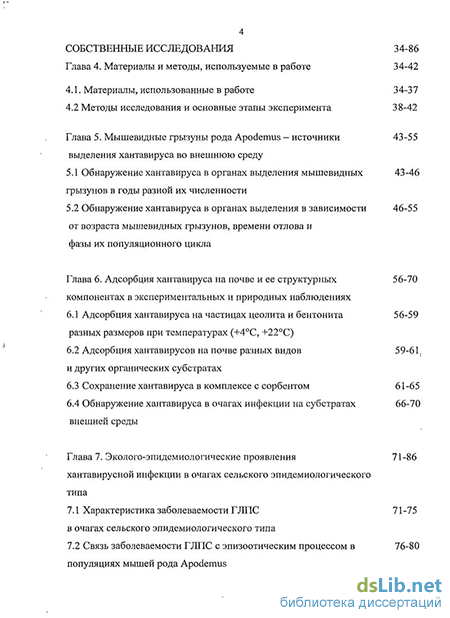 4

СОБСТВЕННЫЕ ИССЛЕДОВАНИЯ 34-86

Глава 4. Материалы и методы, используемые в работе 34-42

4.1. Материалы, использованные в работе 34-37

4.2 Методы исследования и основные этапы эксперимента 38-42

Глава 5. Мышевидные грызуны рода Apodemus – источники выделения хантавируса во внешнюю среду 43-55

5.1 Обнаружение хантавируса в органах выделения мышевидных грызунов в годы разной их численности 43-46

5.2 Обнаружение хантавируса в органах выделения в зависимости от возраста мышевидных грызунов, времени отлова и фазы их популяционного цикла 46-55

Глава 6. Адсорбция хантавируса на почве и ее структурных компонентах в экспериментальных и природных наблюдениях 56-70

6.1 Адсорбция хантавируса на частицах цеолита и бентонита разных размеров при температурах (+4°С, +22°С) 56-59

6.2 Адсорбция хантавирусов на почве разных видов и других органических субстратах 59-61

6.3 Сохранение хантавируса в комплексе с сорбентом 61-65

6.4 Обнаружение хантавируса в очагах инфекции на субстратах внешней среды 66-70

Глава 7. Эколого-эпидемиологические проявления хантавирусной инфекции в очагах сельского эпидемиологического типа 71-86

7.1 Характеристика заболеваемости ГЛПС в очагах сельского эпидемиологического типа 71-75

7.2 Связь заболеваемости ГЛПС с эпизоотическим процессом в популяциях мышей рода Apodemus 76-80

dsLib.net
библиотека диссертаций